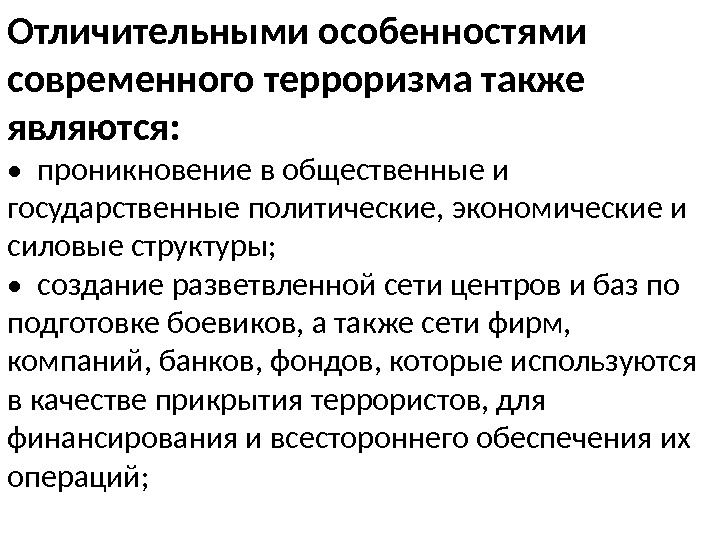 Отличительными особенностями современного терроризма также являются:

• проникновение в общественные и государственные политические, экономические и силовые структуры;

• создание разветвленной сети центров и баз по подготовке боевиков, а также сети фирм, компаний, банков, фондов, которые используются в качестве прикрытия террористов, для финансирования и всестороннего обеспечения их операций;